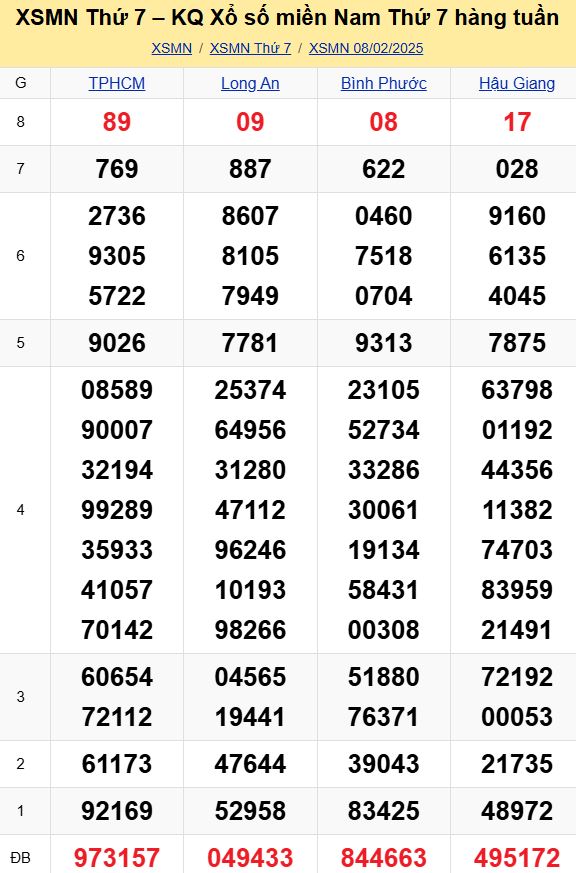 XSMN Thứ 7 – KQ Xổ số miền Nam Thứ 7 hàng tuần

XSMN / XSMN Thứ 7 / XSMN 08/02/2025

| G | TPHCM | Long An | Bình Phước | Hậu Giang |
|---|---|---|---|---|
| 8 | 89 | 09 | 08 | 17 |
| 7 | 769 | 887 | 622 | 028 |
| 6 | 2736 9305 5722 | 8607 8105 7949 | 0460 7518 0704 | 9160 6135 4045 |
| 5 | 9026 | 7781 | 9313 | 7875 |
| 4 | 08589 90007 32194 99289 35933 41057 70142 | 25374 64956 31280 47112 96246 10193 98266 | 23105 52734 33286 30061 19134 58431 00308 | 63798 01192 44356 11382 74703 83959 21491 |
| 3 | 60654 72112 | 04565 19441 | 51880 76371 | 72192 00053 |
| 2 | 61173 | 47644 | 39043 | 21735 |
| 1 | 92169 | 52958 | 83425 | 48972 |
| ĐB | 973157 | 049433 | 844663 | 495172 |